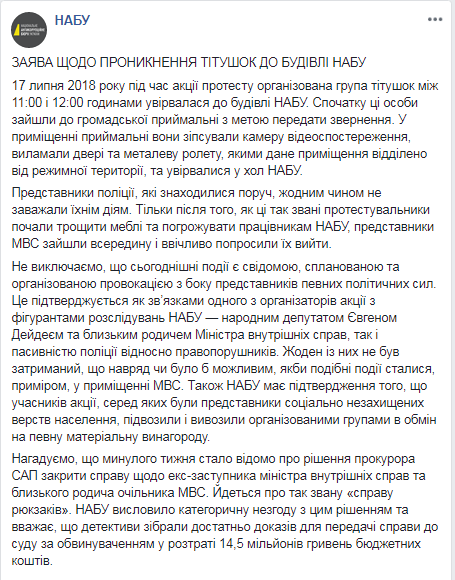 НАБУ

ЗАЯВА ЩОДО ПРОНИКНЕННЯ ТІТУШОК ДО БУДІВЛІ НАБУ

17 липня 2018 року під час акції протесту організована група тітушок між 11:00 і 12:00 годинами увірвалася до будівлі НАБУ. Спочатку ці особи зайшли до громадської приймальні з метою передати звернення. У приміщенні приймальні вони зіпсували камеру відеоспостереження, виламали двері та металеву ролету, якими дане приміщення відділено від режимної території, та увірвалися у хол НАБУ.

Представники поліції, які знаходилися поруч, жодним чином не заважали їхнім діям. Тільки після того, як ці так звані протестувальники почали трощити меблі та погрожувати працівникам НАБУ, представники МВС зайшли всередину і ввічливо попросили їх вийти.

Не виключаємо, що сьогоднішні події є свідомою, спланованою та організованою провокацією з боку представників певних політичних сил. Це підтверджується як зв'язками одного з організаторів акції з фігурантами розслідувань НАБУ — народним депутатом Євгеном Дейдеєм та близьким родичем Міністра внутрішніх справ, так і пасивністю поліції відносно правопорушників. Жоден із них не був затриманий, що навряд чи було б можливим, якби подібні події сталися, приміром, у приміщенні МВС. Також НАБУ має підтвердження того, що учасників акції, серед яких були представники соціально незахищених верств населення, підвозили і вивозили організованими групами в обмін на певну матеріальну винагороду.

Нагадуємо, що минулого тижня стало відомо про рішення прокурора САП закрити справу щодо екс-заступника міністра внутрішніх справ та близького родича очільника МВС. Йдеться про так звану «справу рюкзаків». НАБУ висловило категоричну незгоду з цим рішенням та вважає, що детективи зібрали достатньо доказів для передачі справи до суду за обвинуваченням у розтраті 14,5 мільйонів гривень бюджетних коштів.